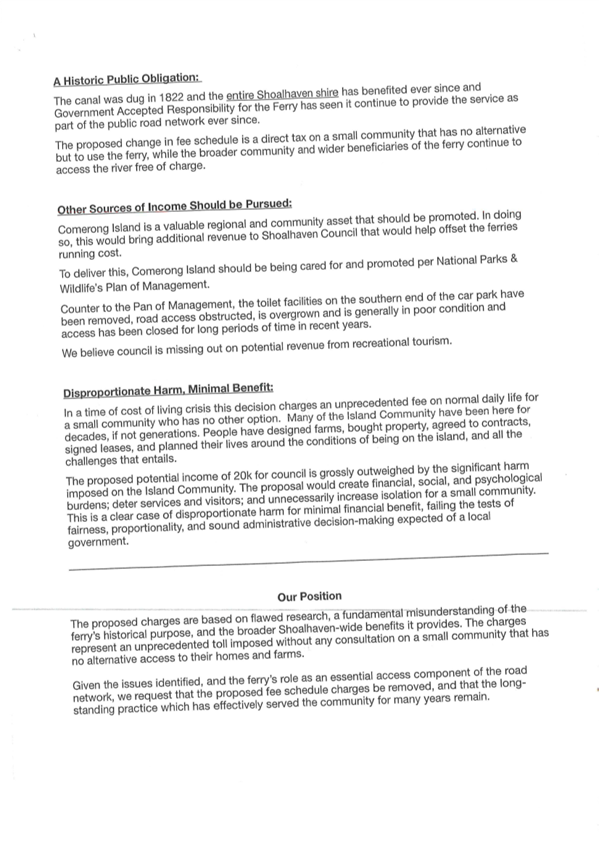 A Historic Public Obligation:

The canal was dug in 1822 and the entire Shoalhaven shire has benefited ever since and Government Accepted Responsibility for the Ferry has seen it continue to provide the service as part of the public road network ever since.

The proposed change in fee schedule is a direct tax on a small community that has no alternative but to use the ferry, while the broader community and wider beneficiaries of the ferry continue to access the river free of charge.

Other Sources of Income Should be Pursued:

Comerong Island is a valuable regional and community asset that should be promoted. In doing so, this would bring additional revenue to Shoalhaven Council that would help offset the ferries running cost.

To deliver this, Comerong Island should be being cared for and promoted per National Parks & Wildlife's Plan of Management.

Counter to the Pan of Management, the toilet facilities on the southern end of the car park have been removed, road access obstructed, is overgrown and is generally in poor condition and access has been closed for long periods of time in recent years.

We believe council is missing out on potential revenue from recreational tourism.

Disproportionate Harm, Minimal Benefit:

In a time of cost of living crisis this decision charges an unprecedented fee on normal daily life for a small community who has no other option. Many of the Island Community have been here for decades, if not generations. People have designed farms, bought property, agreed to contracts, signed leases, and planned their lives around the conditions of being on the island, and all the challenges that entails.

The proposed potential income of 20k for council is grossly outweighed by the significant harm imposed on the Island Community. The proposal would create financial, social, and psychological burdens; deter services and visitors; and unnecessarily increase isolation for a small community. This is a clear case of disproportionate harm for minimal financial benefit, failing the tests of fairness, proportionality, and sound administrative decision-making expected of a local government.

Our Position

The proposed charges are based on flawed research, a fundamental misunderstanding of the ferry's historical purpose, and the broader Shoalhaven-wide benefits it provides. The charges represent an unprecedented toll imposed without any consultation on a small community that has no alternative access to their homes and farms.

Given the issues identified, and the ferry's role as an essential access component of the road network, we request that the proposed fee schedule charges be removed, and that the long-standing practice which has effectively served the community for many years remain.